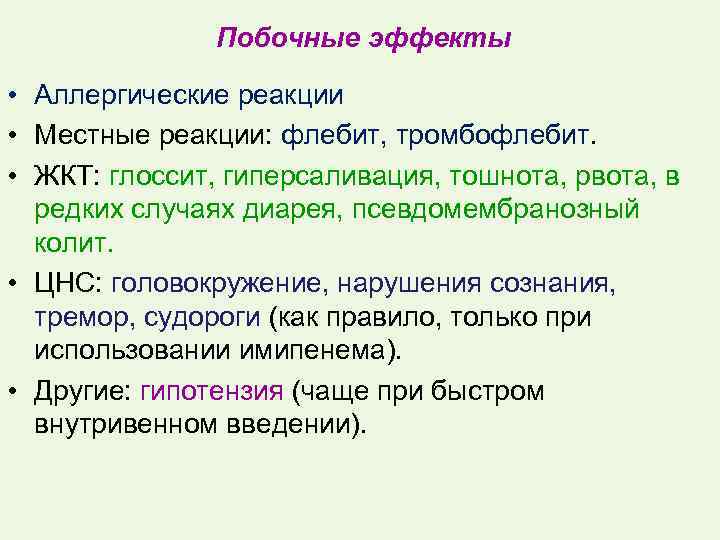 Побочные эффекты

• Аллергические реакции
• Местные реакции: флебит, тромбофлебит.
• ЖКТ: глоссит, гиперсаливация, тошнота, рвота, в редких случаях диарея, псевдомембранозный колит.
• ЦНС: головокружение, нарушения сознания, тремор, судороги (как правило, только при использовании имипенема).
• Другие: гипотензия (чаще при быстром внутривенном введении).